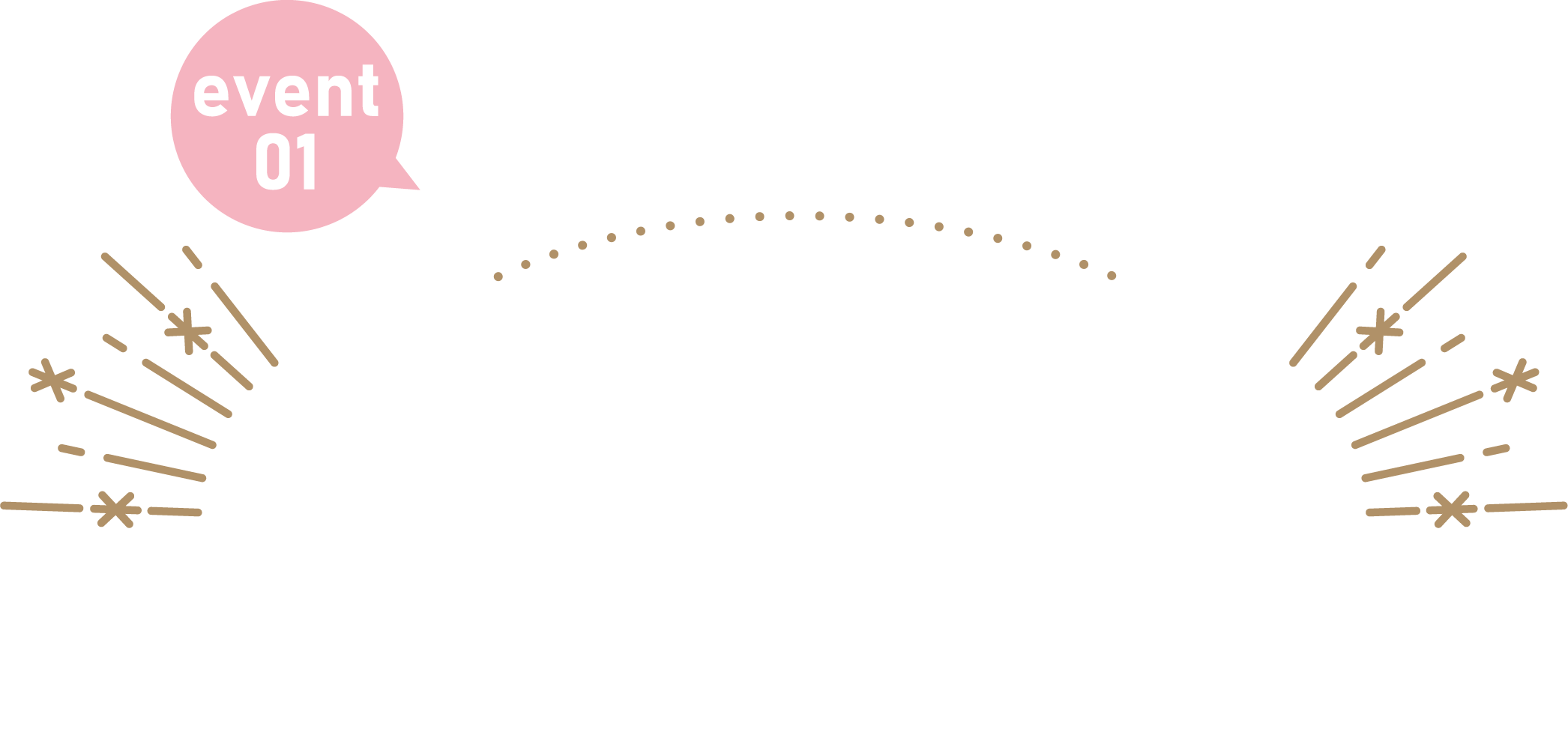 event
01